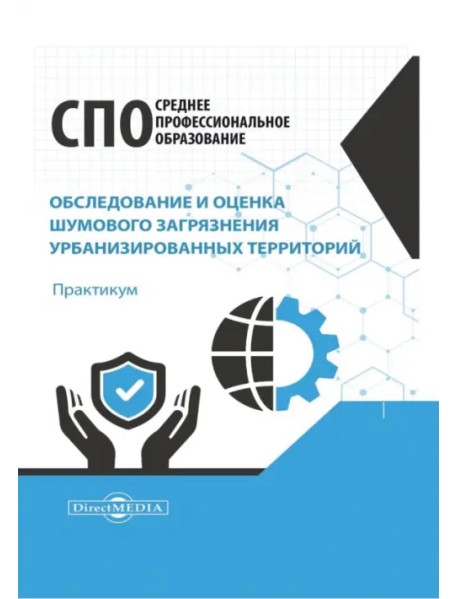 СПО СРЕДНЕЕ ПРОФЕССИОНАЛЬНОЕ ОБРАЗОВАНИЕ

ОБСЛЕДОВАНИЕ И ОЦЕНКА ШУМОВОГО ЗАГРЯЗНЕНИЯ УРБАНИЗИРОВАННЫХ ТЕРРИТОРИЙ

Практикум

DirectMEDIA